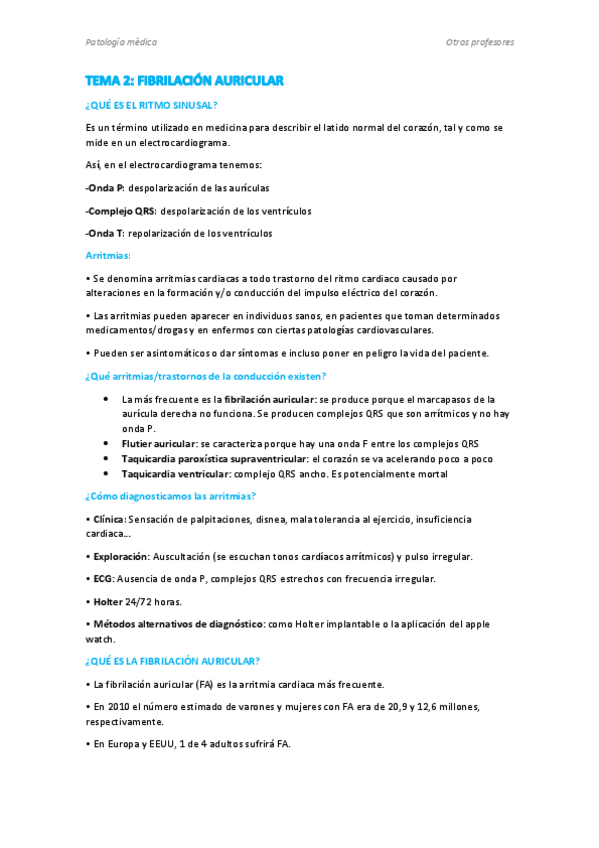 Patología médica

Otros profesores

TEMA 2: FIBRILACIÓN AURICULAR

¿QUÉ ES EL RITMO SINUSAL?

Es un término utilizado en medicina para describir el latido normal del corazón, tal y como se mide en un electrocardiograma.

Así, en el electrocardiograma tenemos:

-Onda P: despolarización de las aurículas

-Complejo QRS: despolarización de los ventrículos

-Onda T: repolarización de los ventrículos

Arritmias:

• Se denomina arritmias cardiacas a todo trastorno del ritmo cardiaco causado por alteraciones en la formación y/o conducción del impulso eléctrico del corazón.

• Las arritmias pueden aparecer en individuos sanos, en pacientes que toman determinados medicamentos/drogas y en enfermos con ciertas patologías cardiovasculares.

• Pueden ser asintomáticos o dar síntomas e incluso poner en peligro la vida del paciente.

¿Qué arritmias/trastornos de la conducción existen?

• La más frecuente es la fibrilación auricular: se produce porque el marcapasos de la aurícula derecha no funciona. Se producen complejos QRS que son arrítmicos y no hay onda P.
• Flutier auricular: se caracteriza porque hay una onda F entre los complejos QRS
• Taquicardia paroxística supraventricular: el corazón se va acelerando poco a poco
• Taquicardia ventricular: complejo QRS ancho. Es potencialmente mortal

¿Cómo diagnosticamos las arritmias?

• Clínica: Sensación de palpitaciones, disnea, mala tolerancia al ejercicio, insuficiencia cardiaca...

• Exploración: Auscultación (se escuchan tonos cardíacos arrítmicos) y pulso irregular.

• ECG: Ausencia de onda P, complejos QRS estrechos con frecuencia irregular.

• Holter 24/72 horas.

• Métodos alternativos de diagnóstico: como Holter implantable o la aplicación del apple watch.

¿QUÉ ES LA FIBRILACIÓN AURICULAR?

• La fibrilación auricular (FA) es la arritmia cardiaca más frecuente.

• En 2010 el número estimado de varones y mujeres con FA era de 20,9 y 12,6 millones, respectivamente.

• En Europa y EEUU, 1 de 4 adultos sufrirá FA.